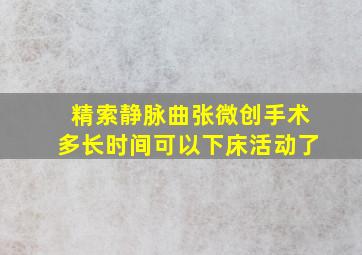 精索静脉曲张微创手术
多长时间可以下床活动了